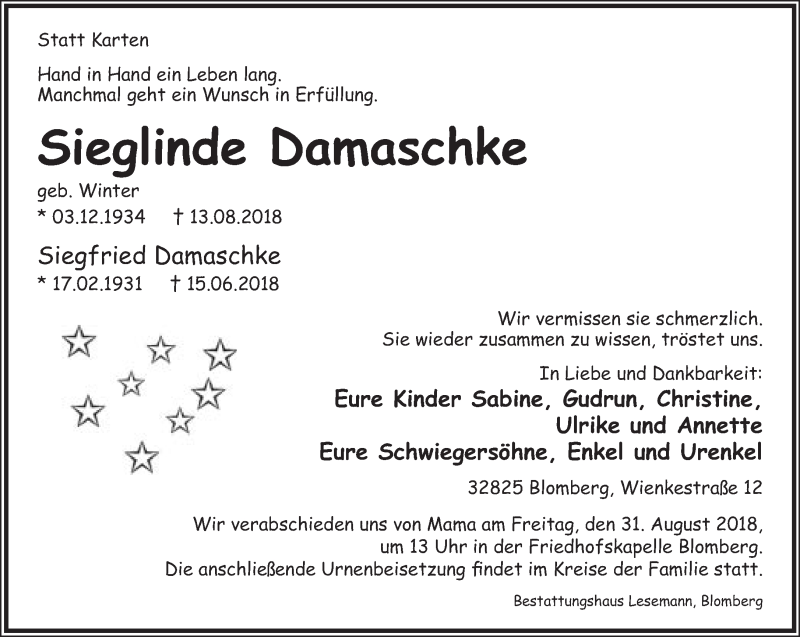 Statt Karten

Hand in Hand ein Leben lang.
Manchmal geht ein Wunsch in Erfüllung.

Sieglinde Damaschke

geb. Winter
* 03.12.1934 † 13.08.2018

Siegfried Damaschke
* 17.02.1931 † 15.06.2018

Wir vermissen sie schmerzlich.
Sie wieder zusammen zu wissen, tröstet uns.

In Liebe und Dankbarkeit:
Eure Kinder Sabine, Gudrun, Christine, Ulrike und Annette
Eure Schwiegersöhne, Enkel und Urenkel

32825 Blomberg, Wienkestraße 12

Wir verabschieden uns von Mama am Freitag, den 31. August 2018, um 13 Uhr in der Friedhofskapelle Blomberg.
Die anschließende Urnenbeisetzung findet im Kreise der Familie statt.

Bestattungshaus Lesemann, Blomberg